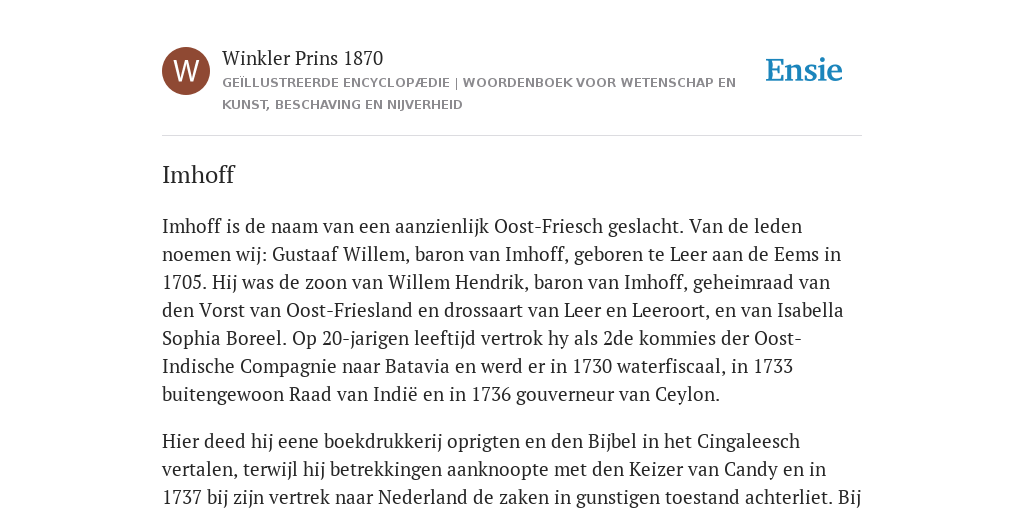 W

Winkler Prins 1870

GEÏLLUSTREERDE ENCYCLOPÆDIE | WOORDENBOEK VOOR WETENSCHAP EN KUNST, BESCHAVING EN NIJVERHEID

Ensie

Imhoff

Imhoff is de naam van een aanzienlijk Oost-Friesch geslacht. Van de leden noemen wij: Gustaaf Willem, baron van Imhoff, geboren te Leer aan de Eems in 1705. Hij was de zoon van Willem Hendrik, baron van Imhoff, geheimraad van den Vorst van Oost-Friesland en drossaart van Leer en Leeroort, en van Isabella Sophia Boreel. Op 20-jarigen leeftijd vertrok hy als 2de kommies der Oost-Indische Compagnie naar Batavia en werd er in 1730 waterfiscaal, in 1733 buitengewoon Raad van Indië en in 1736 gouverneur van Ceylon.

Hier deed hij eene boekdrukkerij oprigten en den Bijbel in het Cingaleesch vertalen, terwijl hij betrekkingen aanknoopte met den Keizer van Candy en in 1737 bij zijn vertrek naar Nederland de zaken in gunstigen toestand achterliet. Bij